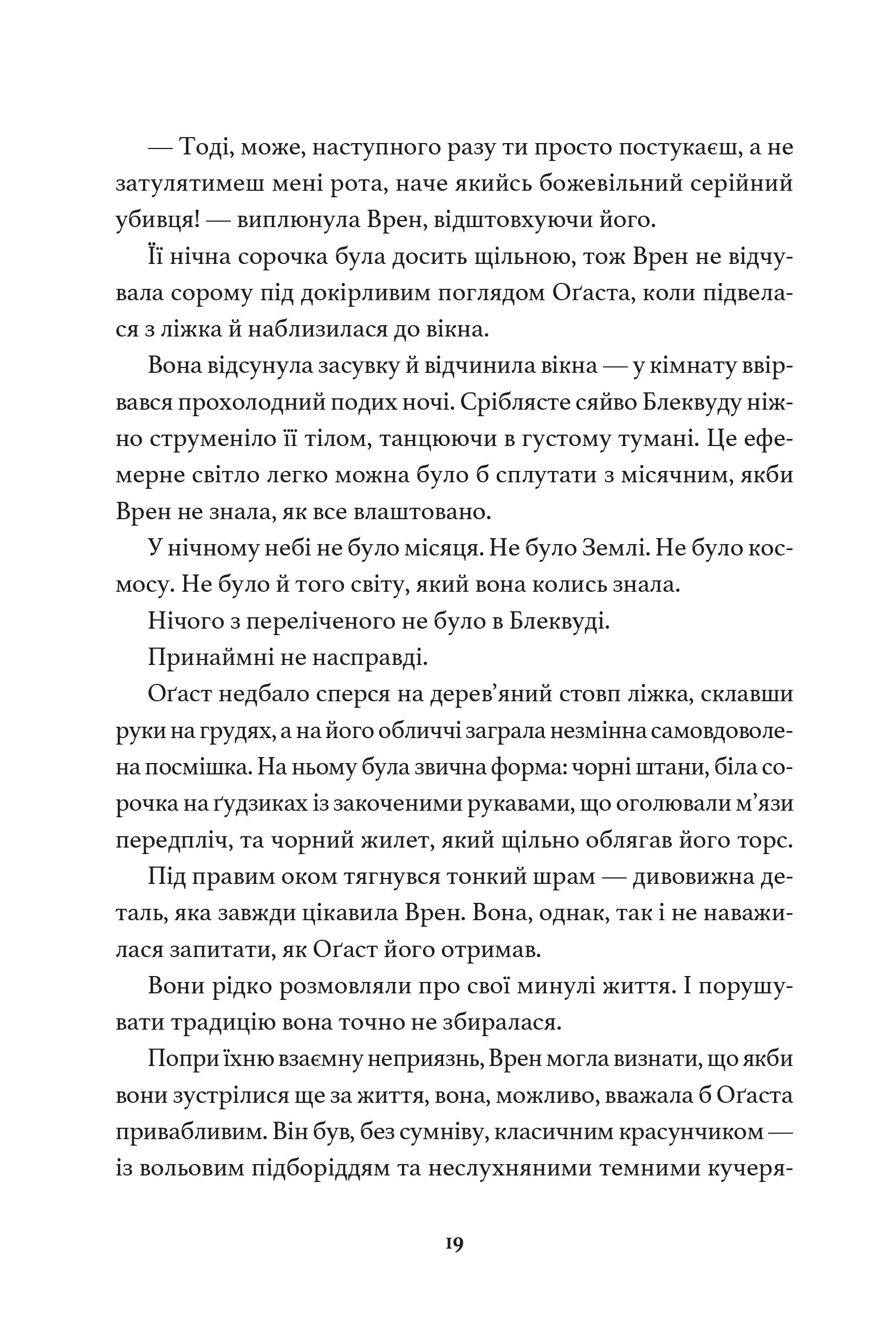 — Тоді, може, наступного разу ти просто постукаєш, а не затулятимеш мені рота, наче якийсь божевільний серійний убивця! — виплюнула Врен, відштовхуючи його.

Її нічна сорочка була досить щільною, тож Врен не відчувала сорому під докірливим поглядом Оґаста, коли підвелася з ліжка й наблизилася до вікна.

Вона відсунула засувку й відчинила вікна — у кімнату ввірвався прохолодний подих ночі. Сріблясте сяйво Блеквуду ніжно струменіло її тілом, танцюючи в густому тумані. Це ефемерне світло легко можна було б сплутати з місячним, якби Врен не знала, як все влаштовано.

У нічному небі не було місяця. Не було Землі. Не було космосу. Не було й того світу, який вона колись знала.

Нічого з переліченого не було в Блеквуді.

Принаймні не насправді.

Оґаст недбало сперся на дерев'яний стовп ліжка, склавши руки на грудях, а на його обличчі заграла незмінна самовдоволена посмішка. На ньому була звична форма: чорні штани, біла сорочка на ґудзиках із закоченими рукавами, що оголювали м'язи передпліч, та чорний жилет, який щільно облягав його торс.

Під правим оком тягнувся тонкий шрам — дивовижна деталь, яка завжди цікавила Врен. Вона, однак, так і не наважилася запитати, як Оґаст його отримав.

Вони рідко розмовляли про свої минулі життя. І порушувати традицію вона точно не збиралася.

Попри їхню взаємну неприязнь, Врен могла визнати, що якби вони зустрілися ще за життя, вона, можливо, вважала б Оґаста привабливим. Він був, без сумніву, класичним красунчиком — із вольовим підборіддям та неслухняними темними кучеря-

19